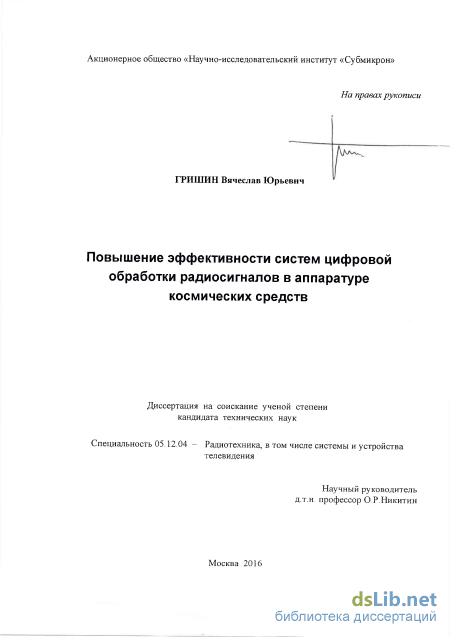 Акционерное общество «Научно-исследовательский институт «Субмикрон»

На правах рукописи

ГРИШИН Вячеслав Юрьевич

Повышение эффективности систем цифровой обработки радиосигналов в аппаратуре космических средств

Диссертация на соискание ученой степени кандидата технических наук

Специальность 05.12.04 – Радиотехника, в том числе системы и устройства телевидения

Научный руководитель
д.т.н. профессор О.Р.Никитин

Москва 2016

dsLib.net
библиотека диссертаций